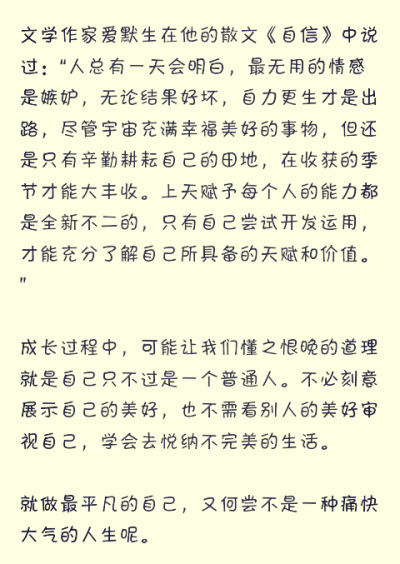 文学作家爱默生在他的散文《自信》中说过:“人总有一天会明白,最无用的情感是嫉妒,无论结果好坏,自力更生才是出路,尽管宇宙充满幸福美好的事物,但还是只有辛勤耕耘自己的田地,在收获的季节才能大丰收。上天赋予每个人的能力都是全新不二的,只有自己尝试开发运用,才能充分了解自己所具备的天赋和价值。”

成长过程中,可能让我们懂之恨晚的道理就是自己只不过是一个普通人。不必刻意展示自己的美好,也不需看别人的美好审视自己,学会去悦纳不完美的生活。

就做最平凡的自己,又何尝不是一种痛快大气的人生呢。